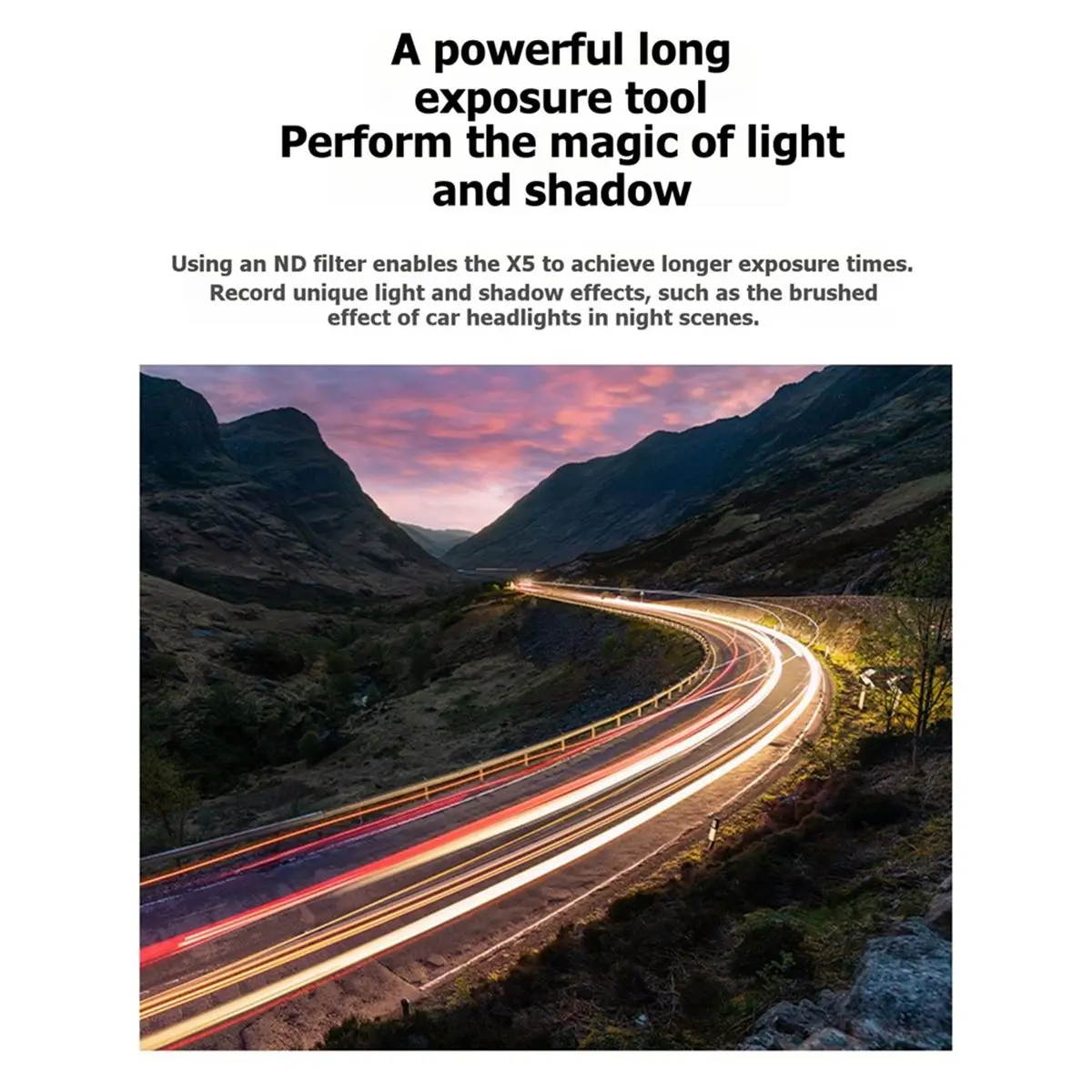 A powerful long exposure tool
Perform the magic of light and shadow

Using an ND filter enables the X5 to achieve longer exposure times. Record unique light and shadow effects, such as the brushed effect of car headlights in night scenes.